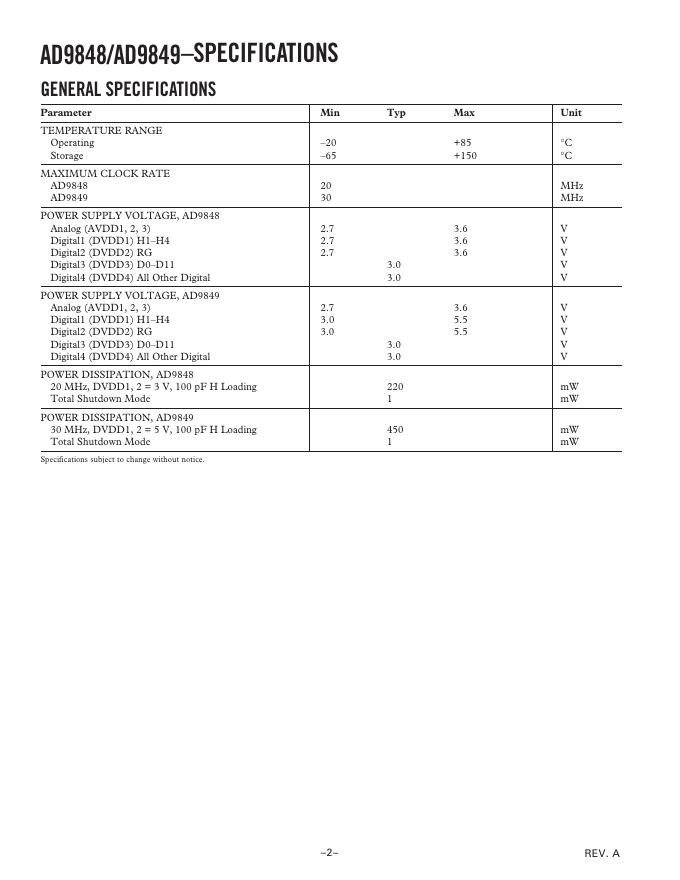 AD9848/AD9849–SPECIFICATIONS

GENERAL SPECIFICATIONS

| Parameter | Min | Typ | Max | Unit |
|---|---|---|---|---|
| TEMPERATURE RANGE | | | | |
| Operating | –20 | | +85 | °C |
| Storage | –65 | | +150 | °C |
| MAXIMUM CLOCK RATE | | | | |
| AD9848 | 20 | | | MHz |
| AD9849 | 30 | | | MHz |
| POWER SUPPLY VOLTAGE, AD9848 | | | | |
| Analog (AVDD1, 2, 3) | 2.7 | | 3.6 | V |
| Digital1 (DVDD1) H1–H4 | 2.7 | | 3.6 | V |
| Digital2 (DVDD2) RG | 2.7 | | 3.6 | V |
| Digital3 (DVDD3) D0–D11 | | 3.0 | | V |
| Digital4 (DVDD4) All Other Digital | | 3.0 | | V |
| POWER SUPPLY VOLTAGE, AD9849 | | | | |
| Analog (AVDD1, 2, 3) | 2.7 | | 3.6 | V |
| Digital1 (DVDD1) H1–H4 | 3.0 | | 5.5 | V |
| Digital2 (DVDD2) RG | 3.0 | | 5.5 | V |
| Digital3 (DVDD3) D0–D11 | | 3.0 | | V |
| Digital4 (DVDD4) All Other Digital | | 3.0 | | V |
| POWER DISSIPATION, AD9848 | | | | |
| 20 MHz, DVDD1, 2 = 3 V, 100 pF H Loading | | 220 | | mW |
| Total Shutdown Mode | | 1 | | mW |
| POWER DISSIPATION, AD9849 | | | | |
| 30 MHz, DVDD1, 2 = 5 V, 100 pF H Loading | | 450 | | mW |
| Total Shutdown Mode | | 1 | | mW |

Specifications subject to change without notice.

–2–

REV. A